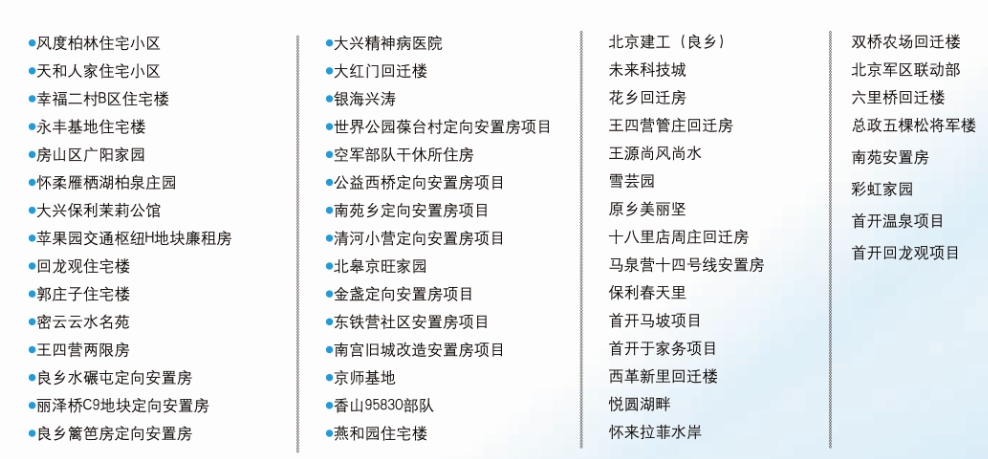 • 风度柏林住宅小区
• 天和人家住宅小区
• 幸福二村B区住宅楼
• 永丰基地住宅楼
• 房山区广阳家园
• 怀柔雁栖湖柏泉庄园
• 大兴保利茉莉公馆
• 苹果园交通枢纽H地块廉租房
• 回龙观住宅楼
• 郭庄子住宅楼
• 密云云水名苑
• 王四营两限房
• 良乡水碾屯定向安置房
• 丽泽桥C9地块定向安置房
• 良乡篱笆房定向安置房

• 大兴精神病医院
• 大红门回迁楼
• 银海兴涛
• 世界公园葆台村定向安置房项目
• 空军部队干休所住房
• 公益西桥定向安置房项目
• 南苑乡定向安置房项目
• 清河小营定向安置房项目
• 北皋京旺家园
• 金盏定向安置房项目
• 东铁营社区安置房项目
• 南宫旧城改造安置房项目
• 京师基地
• 香山95830部队
• 燕和园住宅楼

北京建工（良乡）
未来科技城
花乡回迁房
王四营管庄回迁房
王源尚风尚水
雪芸园
原乡美丽坚
十八里店周庄回迁房
马泉营十四号线安置房
保利春天里
首开马坡项目
首开于家务项目
西革新里回迁楼
悦圆湖畔
怀来拉菲水岸

双桥农场回迁楼
北京军区联动部
六里桥回迁楼
总政五棵松将军楼
南苑安置房
彩虹家园
首开温泉项目
首开回龙观项目